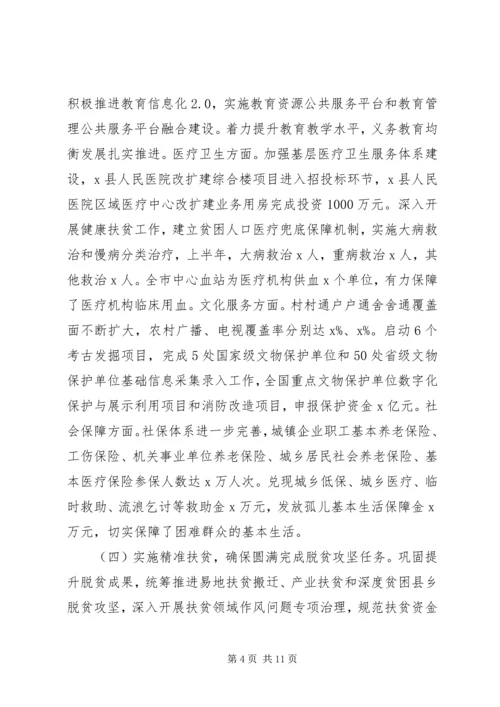 积极推进教育信息化2.0，实施教育资源公共服务平台和教育管理公共服务平台融合建设。着力提升教育教学水平，义务教育均衡发展扎实推进。医疗卫生方面。加强基层医疗卫生服务体系建设，x县人民医院改扩建综合楼项目进入招投标环节，x县人民医院区域医疗中心改扩建业务用房完成投资1000万元。深入开展健康扶贫工作，建立贫困人口医疗兜底保障机制，实施大病救治和慢病分类治疗，上半年，大病救治x人，重病救治x人，其他救治x人。全市中心血站为医疗机构供血x个单位，有力保障了医疗机构临床用血。文化服务方面。村村通户户通舍舍通覆盖面不断扩大，农村广播、电视覆盖率分别达x%、x%。启动6个考古发掘项目，完成5处国家级文物保护单位和50处省级文物保护单位基础信息采集录入工作，全国重点文物保护单位数字化保护与展示利用项目和消防改造项目，申报保护资金x亿元。社会保障方面。社保体系进一步完善，城镇企业职工基本养老保险、工伤保险、机关事业单位养老保险、城乡居民社会养老保险、基本医疗保险参保人数达x万人次。兑现城乡低保、城乡医疗、临时救助、流浪乞讨等救助金x万元，发放孤儿基本生活保障金x万元，切实保障了困难群众的基本生活。

（四）实施精准扶贫，确保圆满完成脱贫攻坚任务。巩固提升脱贫成果，统筹推进易地扶贫搬迁、产业扶贫和深度贫困县乡脱贫攻坚，深入开展扶贫领域作风问题专项治理，规范扶贫资金

第4页 共11页